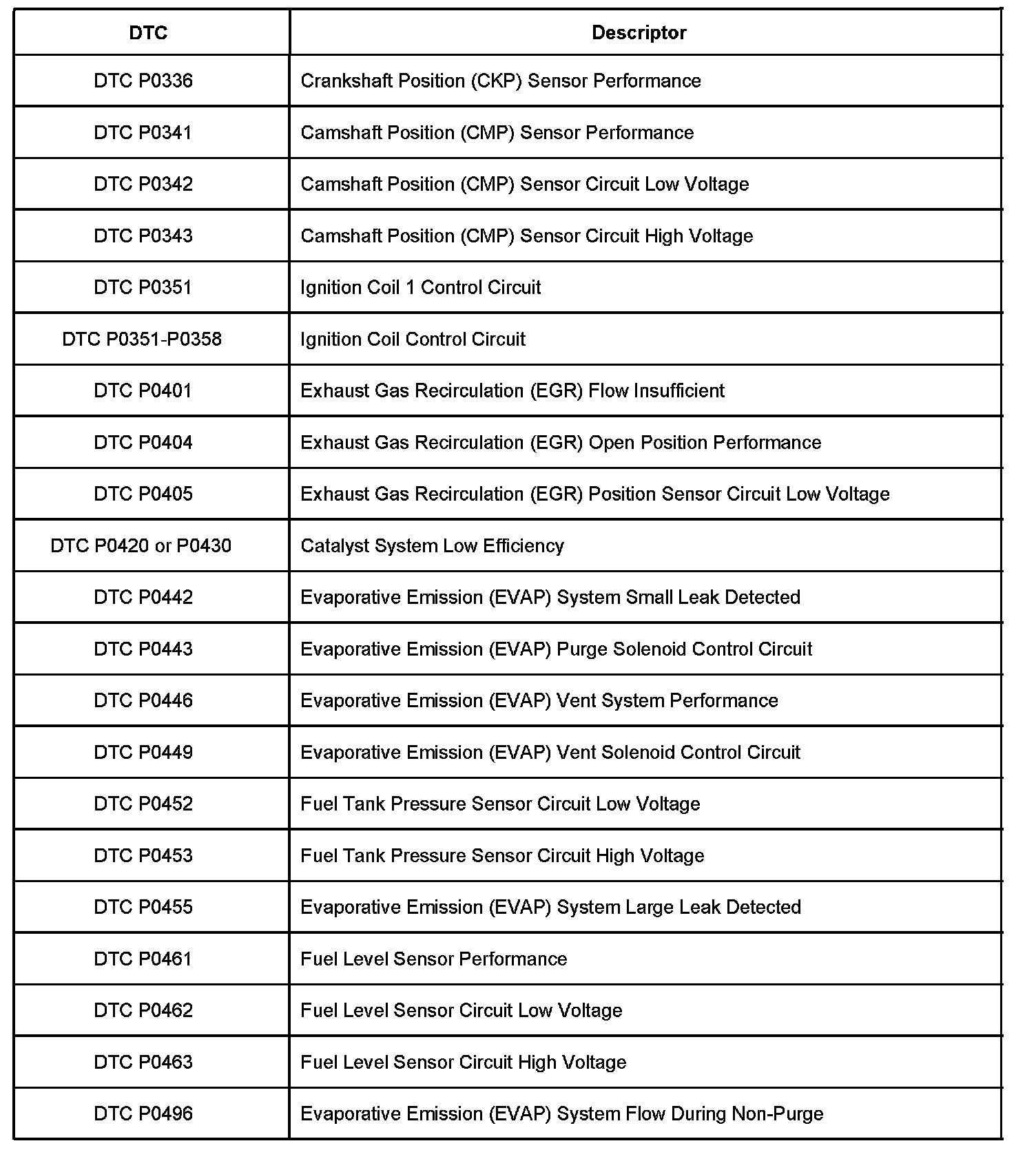 | DTC | Descriptor |
|---|---|
| DTC P0336 | Crankshaft Position (CKP) Sensor Performance |
| DTC P0341 | Camshaft Position (CMP) Sensor Performance |
| DTC P0342 | Camshaft Position (CMP) Sensor Circuit Low Voltage |
| DTC P0343 | Camshaft Position (CMP) Sensor Circuit High Voltage |
| DTC P0351 | Ignition Coil 1 Control Circuit |
| DTC P0351-P0358 | Ignition Coil Control Circuit |
| DTC P0401 | Exhaust Gas Recirculation (EGR) Flow Insufficient |
| DTC P0404 | Exhaust Gas Recirculation (EGR) Open Position Performance |
| DTC P0405 | Exhaust Gas Recirculation (EGR) Position Sensor Circuit Low Voltage |
| DTC P0420 or P0430 | Catalyst System Low Efficiency |
| DTC P0442 | Evaporative Emission (EVAP) System Small Leak Detected |
| DTC P0443 | Evaporative Emission (EVAP) Purge Solenoid Control Circuit |
| DTC P0446 | Evaporative Emission (EVAP) Vent System Performance |
| DTC P0449 | Evaporative Emission (EVAP) Vent Solenoid Control Circuit |
| DTC P0452 | Fuel Tank Pressure Sensor Circuit Low Voltage |
| DTC P0453 | Fuel Tank Pressure Sensor Circuit High Voltage |
| DTC P0455 | Evaporative Emission (EVAP) System Large Leak Detected |
| DTC P0461 | Fuel Level Sensor Performance |
| DTC P0462 | Fuel Level Sensor Circuit Low Voltage |
| DTC P0463 | Fuel Level Sensor Circuit High Voltage |
| DTC P0496 | Evaporative Emission (EVAP) System Flow During Non-Purge |